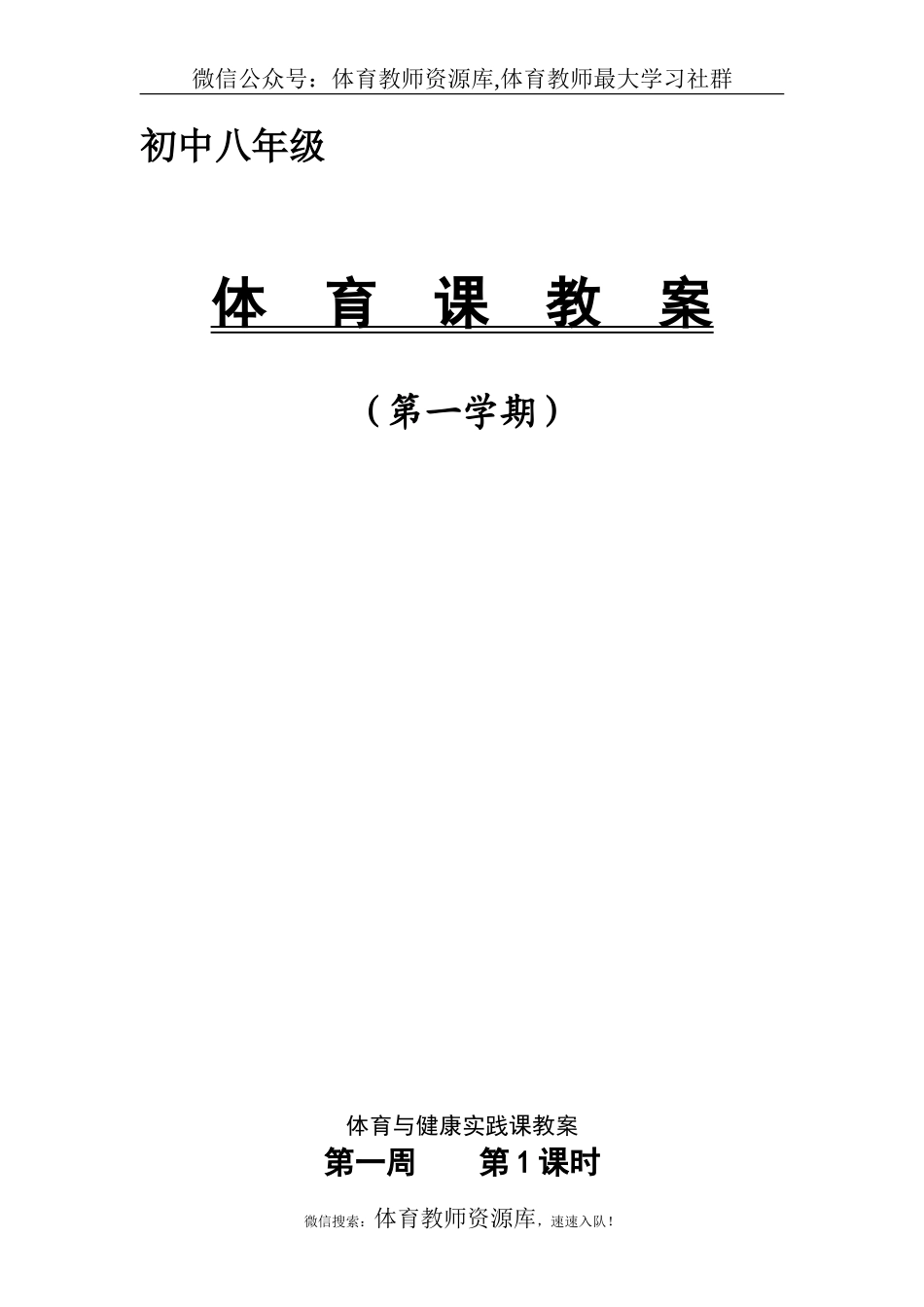 微信公众号：体育教师资源库,体育教师最大学习社群

初中八年级

体 育 课 教 案

（第一学期）

体育与健康实践课教案

第一周　　第 1 课时

微信搜索：体育教师资源库，速速入队！